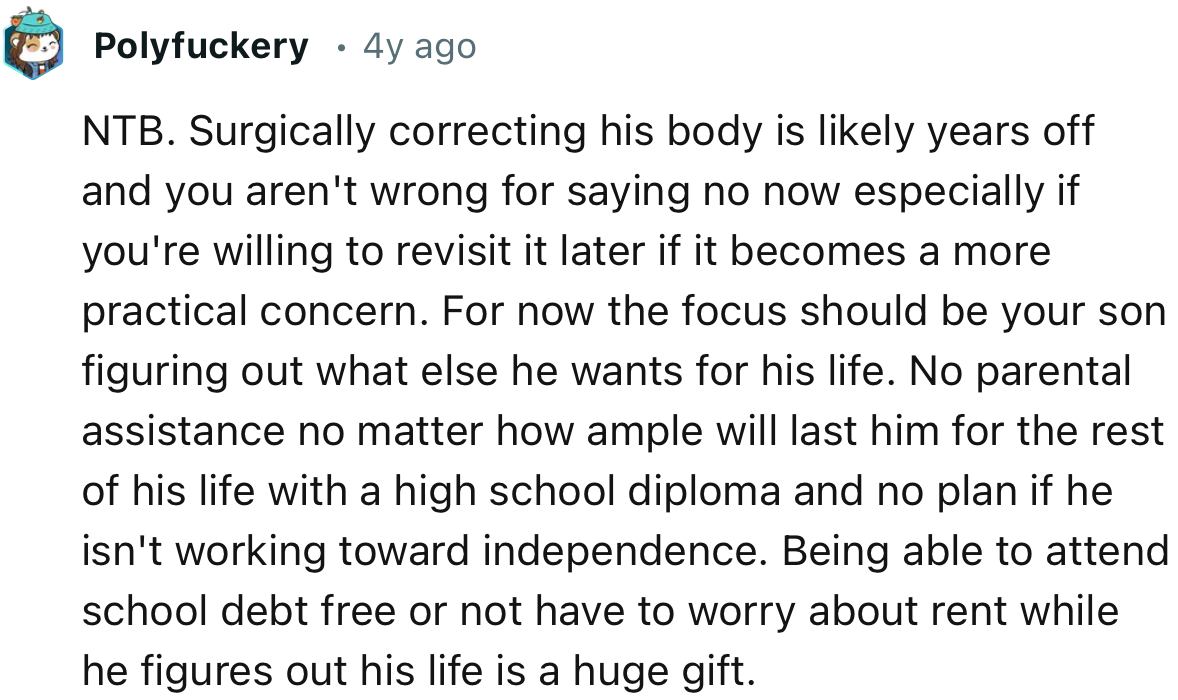 Polyfuckery • 4y ago

NTB. Surgically correcting his body is likely years off and you aren't wrong for saying no now especially if you're willing to revisit it later if it becomes a more practical concern. For now the focus should be your son figuring out what else he wants for his life. No parental assistance no matter how ample will last him for the rest of his life with a high school diploma and no plan if he isn't working toward independence. Being able to attend school debt free or not have to worry about rent while he figures out his life is a huge gift.